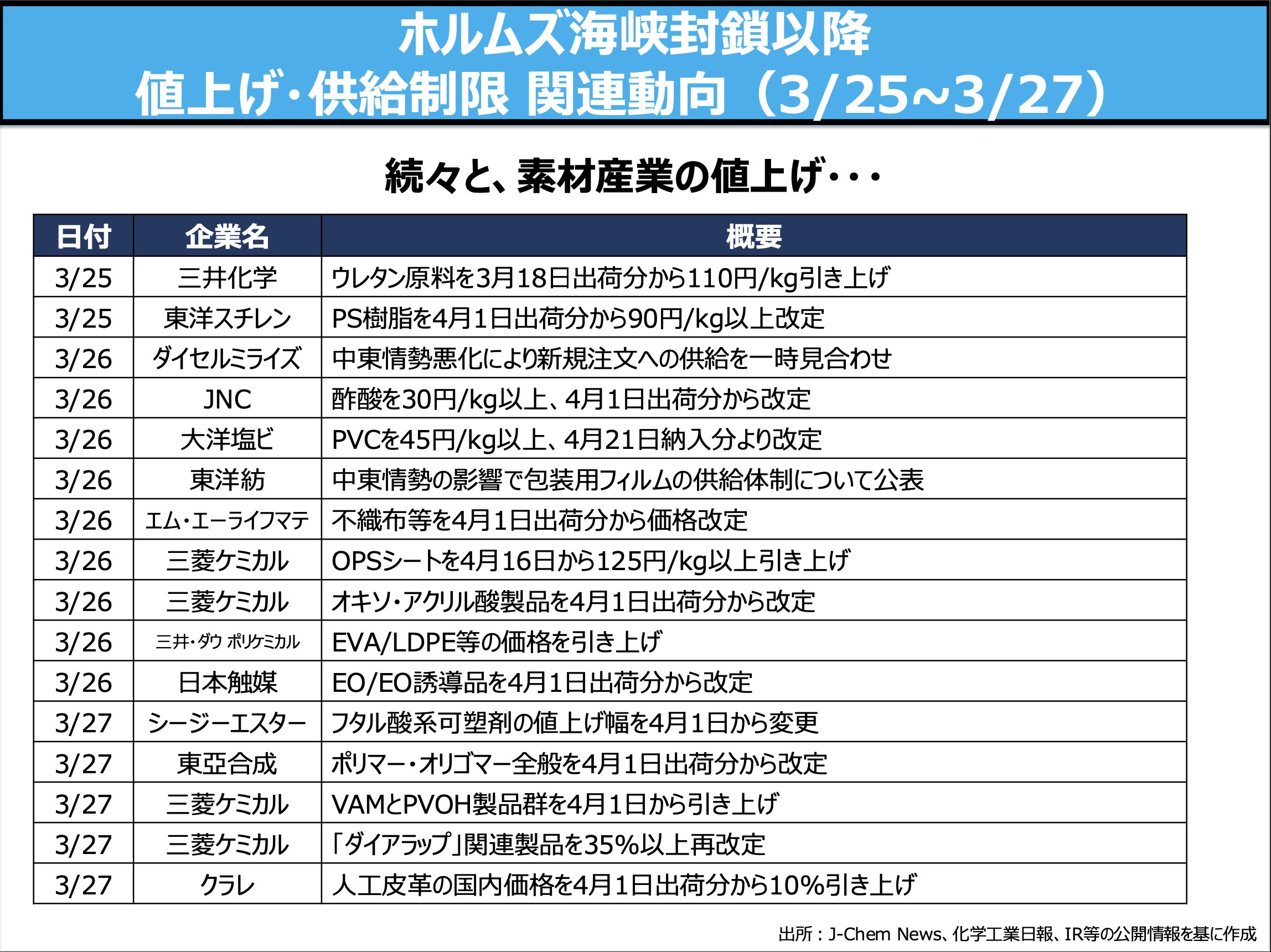 ホルムズ海峡封鎖以降
値上げ・供給制限 関連動向（3/25~3/27）

続々と、素材産業の値上げ・・・

| 日付 | 企業名 | 概要 |
|---|---|---|
| 3/25 | 三井化学 | ウレタン原料を3月18日出荷分から110円/kg引き上げ |
| 3/25 | 東洋スチレン | PS樹脂を4月1日出荷分から90円/kg以上改定 |
| 3/26 | ダイセルミライズ | 中東情勢悪化により新規注文への供給を一時見合わせ |
| 3/26 | JNC | 酢酸を30円/kg以上、4月1日出荷分から改定 |
| 3/26 | 大洋塩ビ | PVCを45円/kg以上、4月21日納入分より改定 |
| 3/26 | 東洋紡 | 中東情勢の影響で包装用フィルムの供給体制について公表 |
| 3/26 | エム・エーライフマテ | 不織布等を4月1日出荷分から価格改定 |
| 3/26 | 三菱ケミカル | OPSシートを4月16日から125円/kg以上引き上げ |
| 3/26 | 三菱ケミカル | オキソ・アクリル酸製品を4月1日出荷分から改定 |
| 3/26 | 三井・ダウ ポリケミカル | EVA/LDPE等の価格を引き上げ |
| 3/26 | 日本触媒 | EO/EO誘導品を4月1日出荷分から改定 |
| 3/27 | シージーエスター | フタル酸系可塑剤の値上げ幅を4月1日から変更 |
| 3/27 | 東亞合成 | ポリマー・オリゴマー全般を4月1日出荷分から改定 |
| 3/27 | 三菱ケミカル | VAMとPVOH製品群を4月1日から引き上げ |
| 3/27 | 三菱ケミカル | 「ダイアラップ」関連製品を35%以上再改定 |
| 3/27 | クラレ | 人工皮革の国内価格を4月1日出荷分から10%引き上げ |

出所：J-Chem News、化学工業日報、IR等の公開情報を基に作成